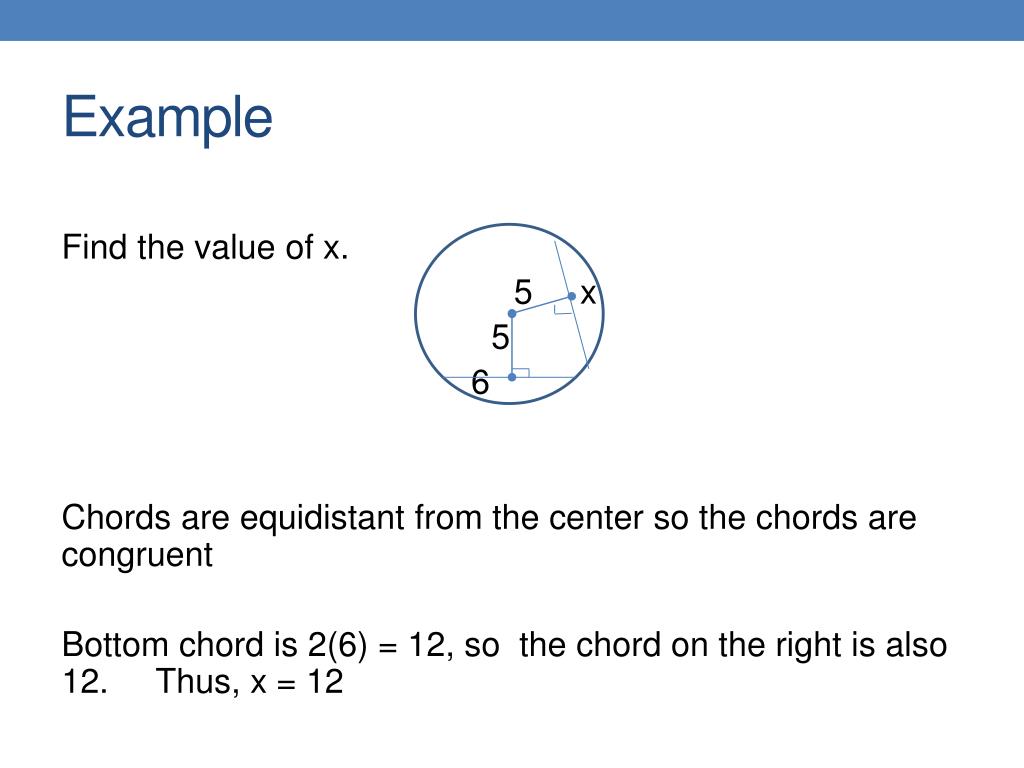 Example

Find the value of x.

5
x
5
6

Chords are equidistant from the center so the chords are congruent

Bottom chord is 2(6) = 12, so the chord on the right is also 12. Thus, x = 12